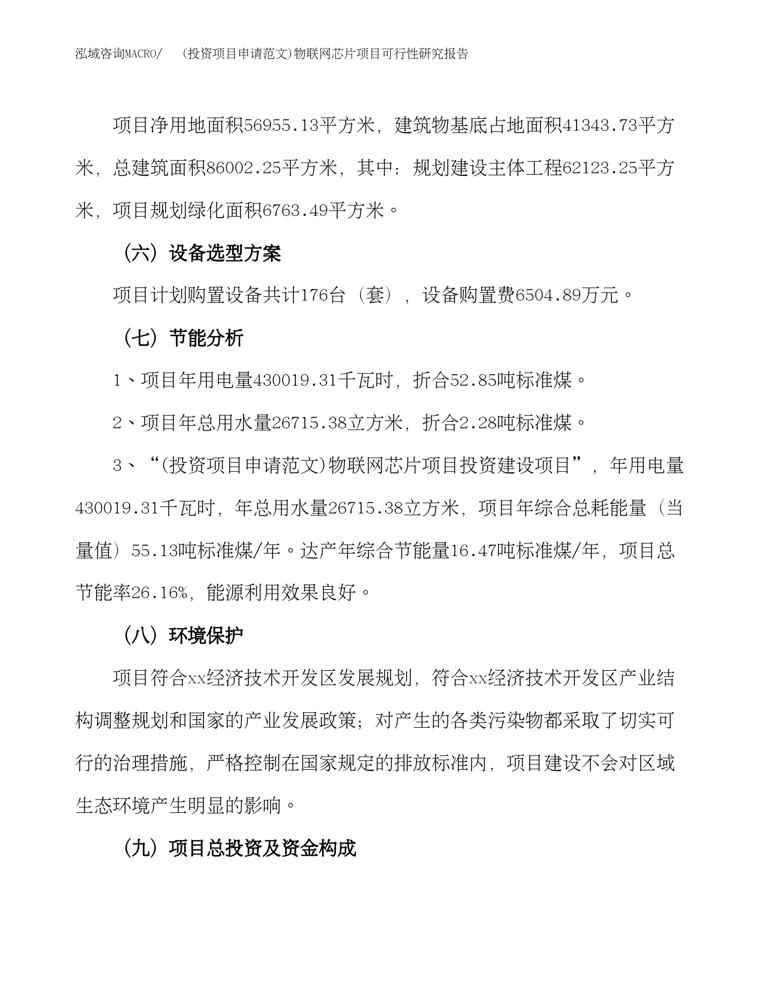 泓域咨询MACRO/ （投资项目申请范文）物联网芯片项目可行性研究报告

项目净用地面积56955.13平方米，建筑物基底占地面积41343.73平方米，总建筑面积86002.25平方米，其中：规划建设主体工程62123.25平方米，项目规划绿化面积6763.49平方米。

（六）设备选型方案

项目计划购置设备共计176台（套），设备购置费6504.89万元。

（七）节能分析

1、项目年用电量430019.31千瓦时，折合52.85吨标准煤。

2、项目年总用水量26715.38立方米，折合2.28吨标准煤。

3、“（投资项目申请范文）物联网芯片项目投资建设项目”，年用电量430019.31千瓦时，年总用水量26715.38立方米，项目年综合总耗能量（当量值）55.13吨标准煤/年。达产年综合节能量16.47吨标准煤/年，项目总节能率26.16%，能源利用效果良好。

（八）环境保护

项目符合xx经济技术开发区发展规划，符合xx经济技术开发区产业结构调整规划和国家的产业发展政策；对产生的各类污染物都采取了切实可行的治理措施，严格控制在国家规定的排放标准内，项目建设不会对区域生态环境产生明显的影响。

（九）项目总投资及资金构成